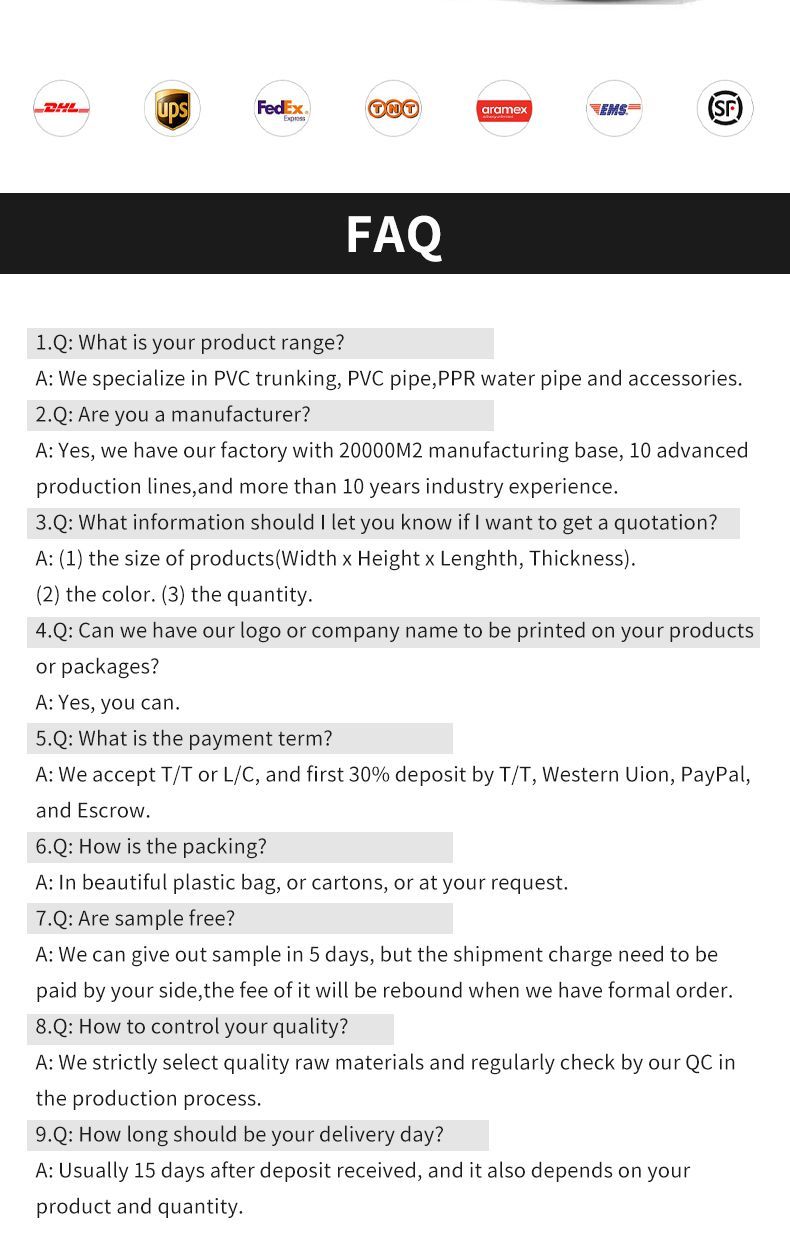 DHL ups FedEx Express TNT aramex EMS SF

FAQ

1.Q: What is your product range?
A: We specialize in PVC trunking, PVC pipe,PPR water pipe and accessories.
2.Q: Are you a manufacturer?
A: Yes, we have our factory with 20000M2 manufacturing base, 10 advanced production lines,and more than 10 years industry experience.
3.Q: What information should I let you know if I want to get a quotation?
A: (1) the size of products(Width x Height x Lenghth, Thickness).
(2) the color. (3) the quantity.
4.Q: Can we have our logo or company name to be printed on your products or packages?
A: Yes, you can.
5.Q: What is the payment term?
A: We accept T/T or L/C, and first 30% deposit by T/T, Western Uion, PayPal, and Escrow.
6.Q: How is the packing?
A: In beautiful plastic bag, or cartons, or at your request.
7.Q: Are sample free?
A: We can give out sample in 5 days, but the shipment charge need to be paid by your side,the fee of it will be rebound when we have formal order.
8.Q: How to control your quality?
A: We strictly select quality raw materials and regularly check by our QC in the production process.
9.Q: How long should be your delivery day?
A: Usually 15 days after deposit received, and it also depends on your product and quantity.